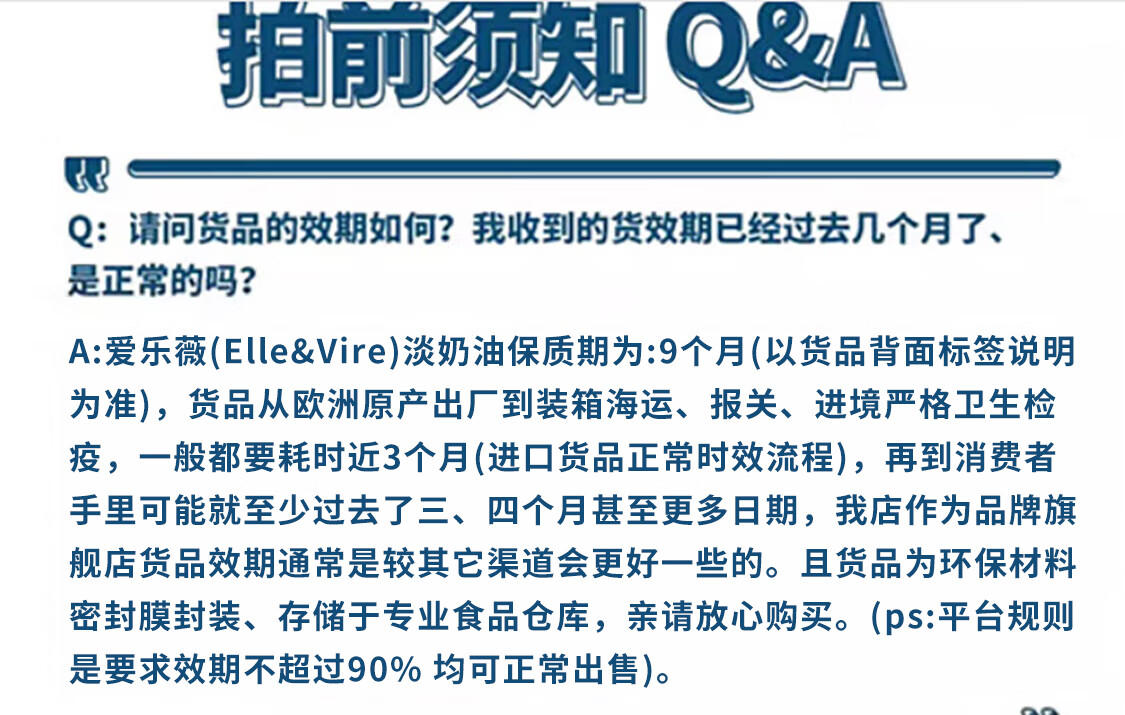 拍前须知Q&A

Q：请问货品的效期如何？我收到的货效期已经过去几个月了、是正常的吗？

A:爱乐薇(Elle&Vire)淡奶油保质期为:9个月(以货品背面标签说明为准)，货品从欧洲原产出厂到装箱海运、报关、进境严格卫生检疫，一般都要耗时近3个月(进口货品正常时效流程)，再到消费者手里可能就至少过去了三、四个月甚至更多日期，我店作为品牌旗舰店货品效期通常是较其它渠道会更好一些的。且货品为环保材料密封膜封装、存储于专业食品仓库，亲请放心购买。(ps:平台规则是要求效期不超过90% 均可正常出售)。